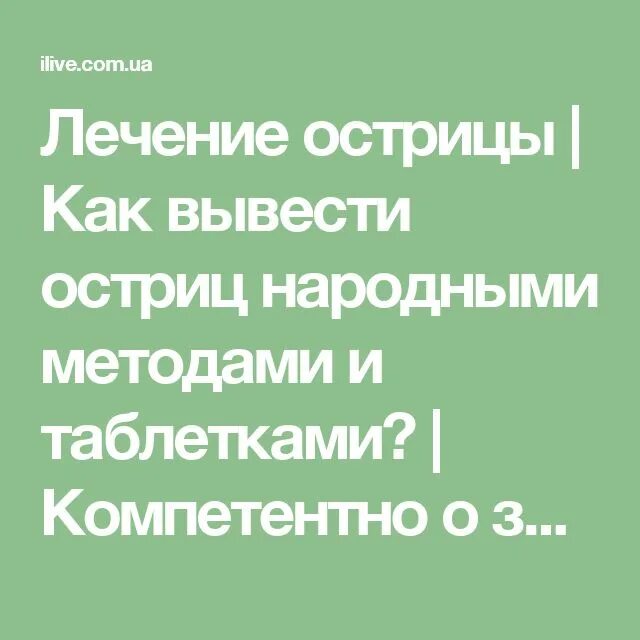 ilive.com.ua

Лечение острицы | Как вывести остриц народными методами и таблетками? | Компетентно о з...